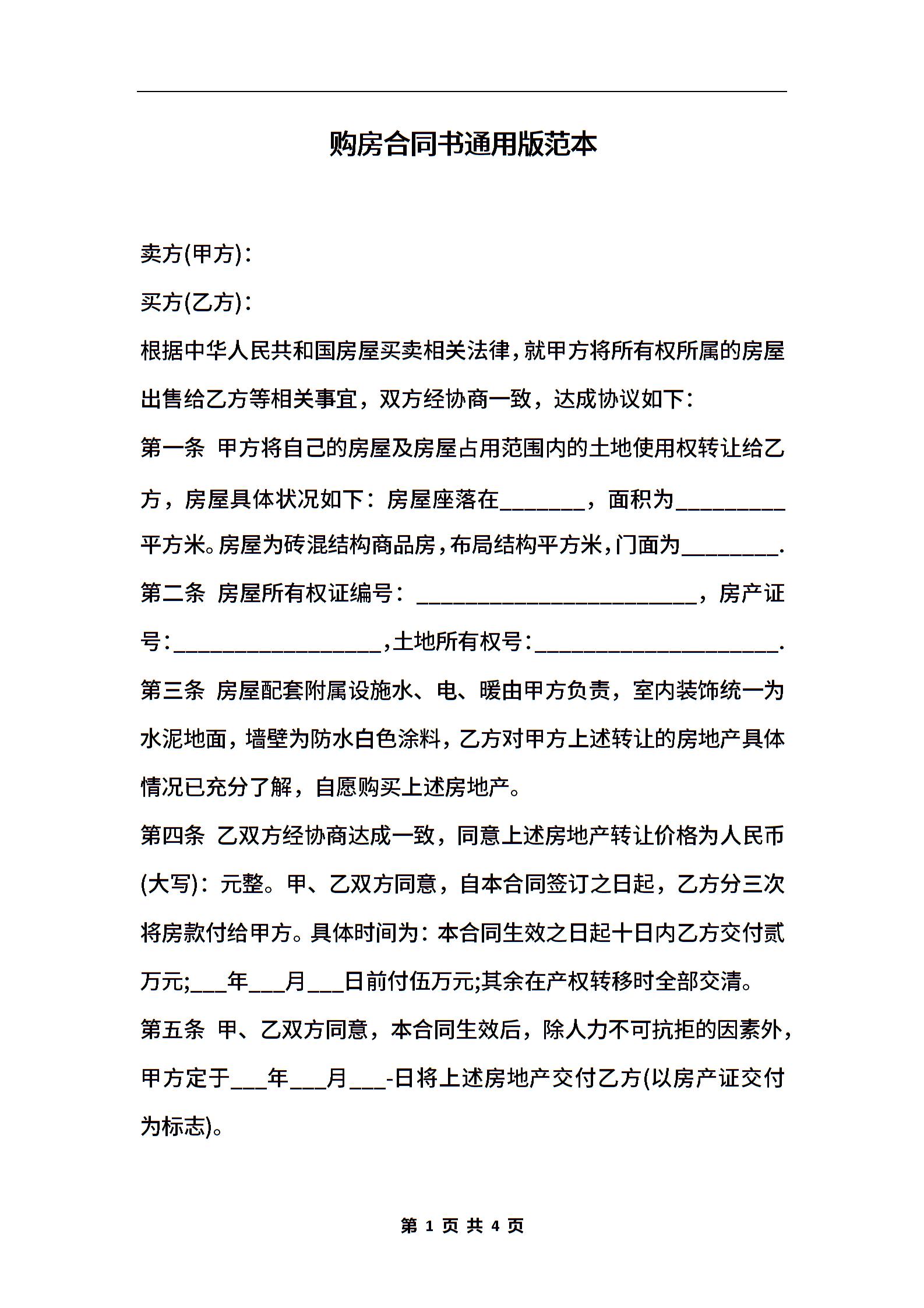 购房合同书通用版范本

卖方(甲方)：

买方(乙方)：

根据中华人民共和国房屋买卖相关法律，就甲方将所有权所属的房屋出售给乙方等相关事宜，双方经协商一致，达成协议如下：

第一条 甲方将自己的房屋及房屋占用范围内的土地使用权转让给乙方，房屋具体状况如下：房屋座落在________，面积为__________平方米。房屋为砖混结构商品房，布局结构平方米，门面为_________.

第二条 房屋所有权证编号：__________________________，房产证号：___________________，土地所有权号：______________________.

第三条 房屋配套附属设施水、电、暖由甲方负责，室内装饰统一为水泥地面，墙壁为防水白色涂料，乙方对甲方上述转让的房地产具体情况已充分了解，自愿购买上述房地产。

第四条 乙双方经协商达成一致，同意上述房地产转让价格为人民币(大写)：元整。甲、乙双方同意，自本合同签订之日起，乙方分三次将房款付给甲方。具体时间为：本合同生效之日起十日内乙方交付贰万元;___年___月___日前付伍万元;其余在产权转移时全部交清。

第五条 甲、乙双方同意，本合同生效后，除人力不可抗拒的因素外，甲方定于___年___月___-日将上述房地产交付乙方(以房产证交付为标志)。

第 1 页 共 4 页